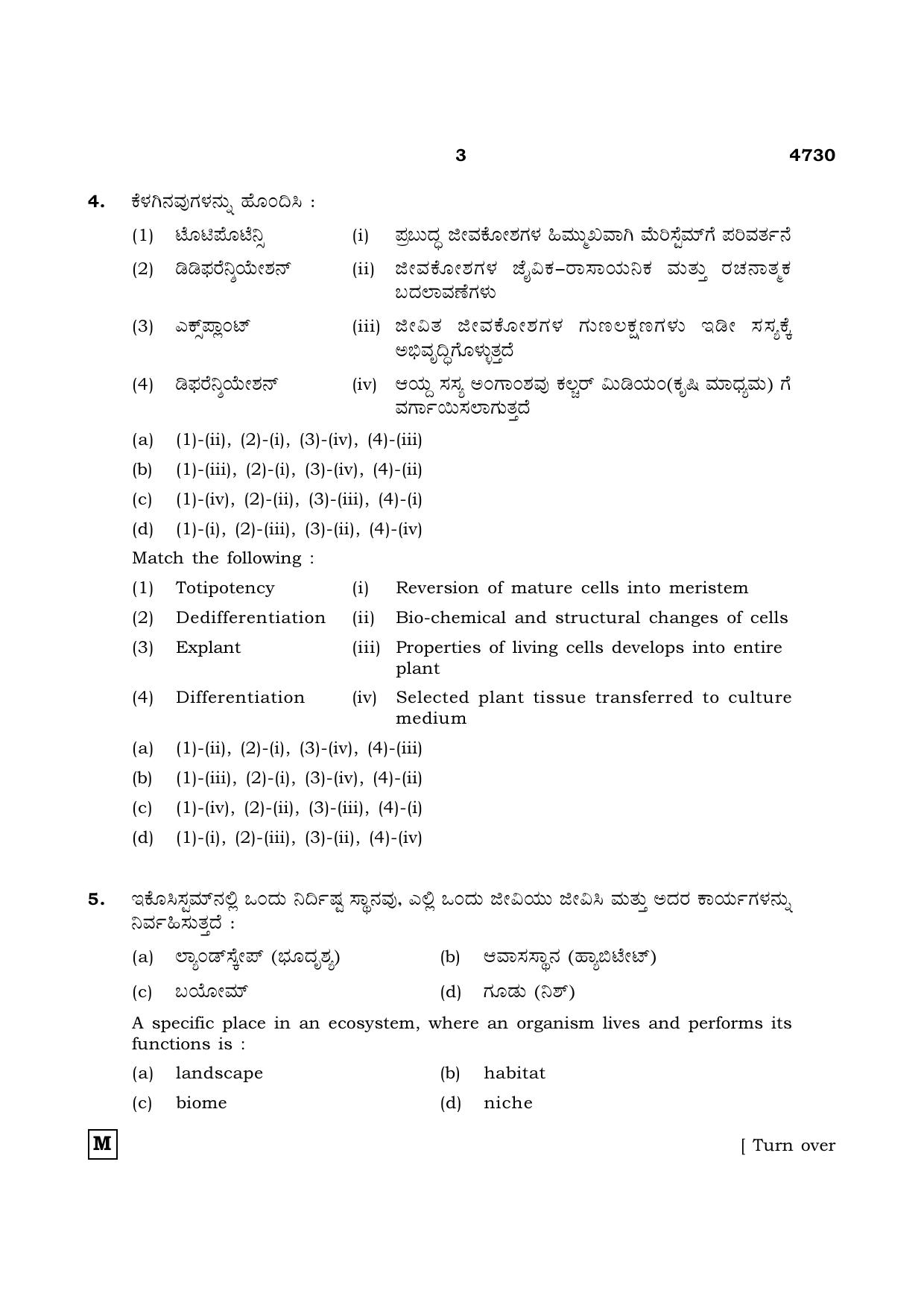 3 4730

4. ಕೆಳಗಿನವುಗಳನ್ನು ಹೊಂದಿಸಿ :

(1) ಟೊಟಿಪೊಟೆನ್ಸಿ (i) ಪ್ರಬುದ್ಧ ಜೀವಕೋಶಗಳ ಹಿಮ್ಮುಖವಾಗಿ ಮೆರಿಸ್ಟೆಮ್‌ಗೆ ಪರಿವರ್ತನೆ

(2) ಡಿಡಿಫರೆನ್ಶಿಯೇಶನ್ (ii) ಜೀವಕೋಶಗಳ ಜೈವಿಕ–ರಾಸಾಯನಿಕ ಮತ್ತು ರಚನಾತ್ಮಕ ಬದಲಾವಣೆಗಳು

(3) ಎಕ್ಸ್‌ಪ್ಲಾಂಟ್ (iii) ಜೀವಿತ ಜೀವಕೋಶಗಳ ಗುಣಲಕ್ಷಣಗಳು ಇಡೀ ಸಸ್ಯಕ್ಕೆ ಅಭಿವೃದ್ಧಿಗೊಳ್ಳುತ್ತದೆ

(4) ಡಿಫರೆನ್ಶಿಯೇಶನ್ (iv) ಆಯ್ದ ಸಸ್ಯ ಅಂಗಾಂಶವು ಕಲ್ಚರ್ ಮಿಡಿಯಂ(ಕೃಷಿ ಮಾಧ್ಯಮ) ಗೆ ವರ್ಗಾಯಿಸಲಾಗುತ್ತದೆ

(a) (1)-(ii), (2)-(i), (3)-(iv), (4)-(iii)

(b) (1)-(iii), (2)-(i), (3)-(iv), (4)-(ii)

(c) (1)-(iv), (2)-(ii), (3)-(iii), (4)-(i)

(d) (1)-(i), (2)-(iii), (3)-(ii), (4)-(iv)

Match the following :

(1) Totipotency (i) Reversion of mature cells into meristem

(2) Dedifferentiation (ii) Bio-chemical and structural changes of cells

(3) Explant (iii) Properties of living cells develops into entire plant

(4) Differentiation (iv) Selected plant tissue transferred to culture medium

(a) (1)-(ii), (2)-(i), (3)-(iv), (4)-(iii)

(b) (1)-(iii), (2)-(i), (3)-(iv), (4)-(ii)

(c) (1)-(iv), (2)-(ii), (3)-(iii), (4)-(i)

(d) (1)-(i), (2)-(iii), (3)-(ii), (4)-(iv)

5. ಇಕೊಸಿಸ್ಟಮ್‌ನಲ್ಲಿ ಒಂದು ನಿರ್ದಿಷ್ಟ ಸ್ಥಾನವು, ಎಲ್ಲಿ ಒಂದು ಜೀವಿಯು ಜೀವಿಸಿ ಮತ್ತು ಅದರ ಕಾರ್ಯಗಳನ್ನು ನಿರ್ವಹಿಸುತ್ತದೆ :

(a) ಲ್ಯಾಂಡ್‌ಸ್ಕೇಪ್ (ಭೂದೃಶ್ಯ) (b) ಆವಾಸಸ್ಥಾನ (ಹ್ಯಾಬಿಟೇಟ್)

(c) ಬಯೋಮ್ (d) ಗೂಡು (ನಿಶ್)

A specific place in an ecosystem, where an organism lives and performs its functions is :

(a) landscape (b) habitat

(c) biome (d) niche

M

[ Turn over